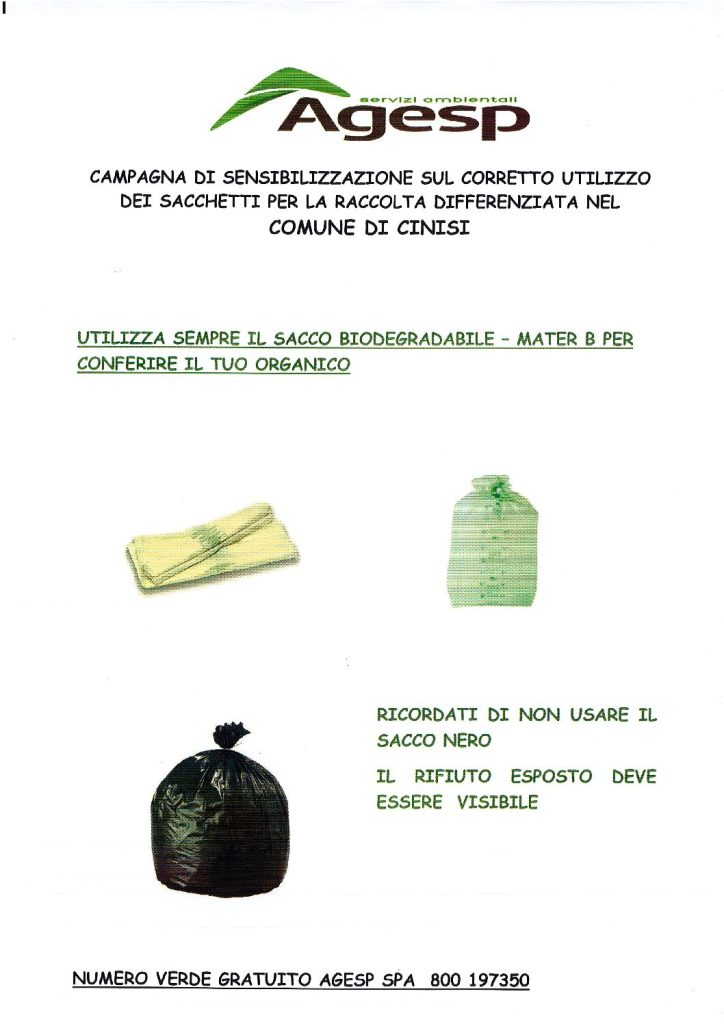 servizi ambientali
Agesp

CAMPAGNA DI SENSIBILIZZAZIONE SUL CORRETTO UTILIZZO DEI SACCHETTI PER LA RACCOLTA DIFFERENZIATA NEL COMUNE DI CINISI

UTILIZZA SEMPRE IL SACCO BIODEGRADABILE - MATER B PER CONFERIRE IL TUO ORGANICO

RICORDATI DI NON USARE IL SACCO NERO

IL RIFIUTO ESPOSTO DEVE ESSERE VISIBILE

NUMERO VERDE GRATUITO AGESP SPA 800 197350